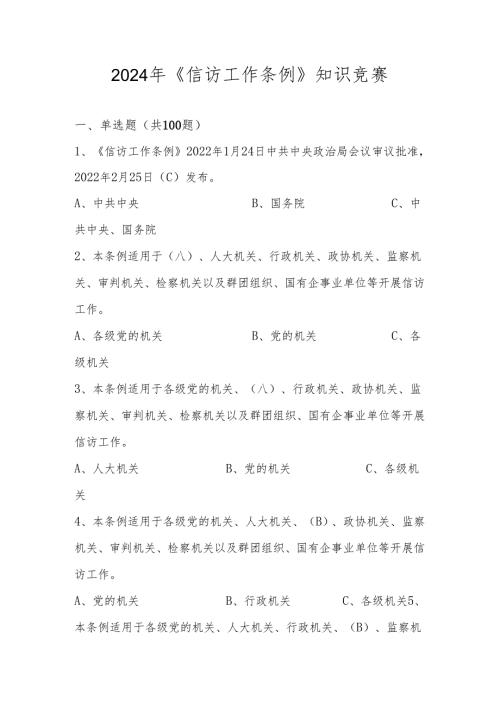 2024年《信访工作条例》知识竞赛

一、单选题（共100题）

1、《信访工作条例》2022年1月24日中共中央政治局会议审议批准，2022年2月25日（C）发布。

A、中共中央　　B、国务院　　C、中共中央、国务院

2、本条例适用于（八）、人大机关、行政机关、政协机关、监察机关、审判机关、检察机关以及群团组织、国有企事业单位等开展信访工作。

A、各级党的机关　　B、党的机关　　C、各级机关

3、本条例适用于各级党的机关、（八）、行政机关、政协机关、监察机关、审判机关、检察机关以及群团组织、国有企事业单位等开展信访工作。

A、人大机关　　B、党的机关　　C、各级机关

4、本条例适用于各级党的机关、人大机关、（B）、政协机关、监察机关、审判机关、检察机关以及群团组织、国有企事业单位等开展信访工作。

A、党的机关　　B、行政机关　　C、各级机关5、本条例适用于各级党的机关、人大机关、行政机关、（B）、监察机